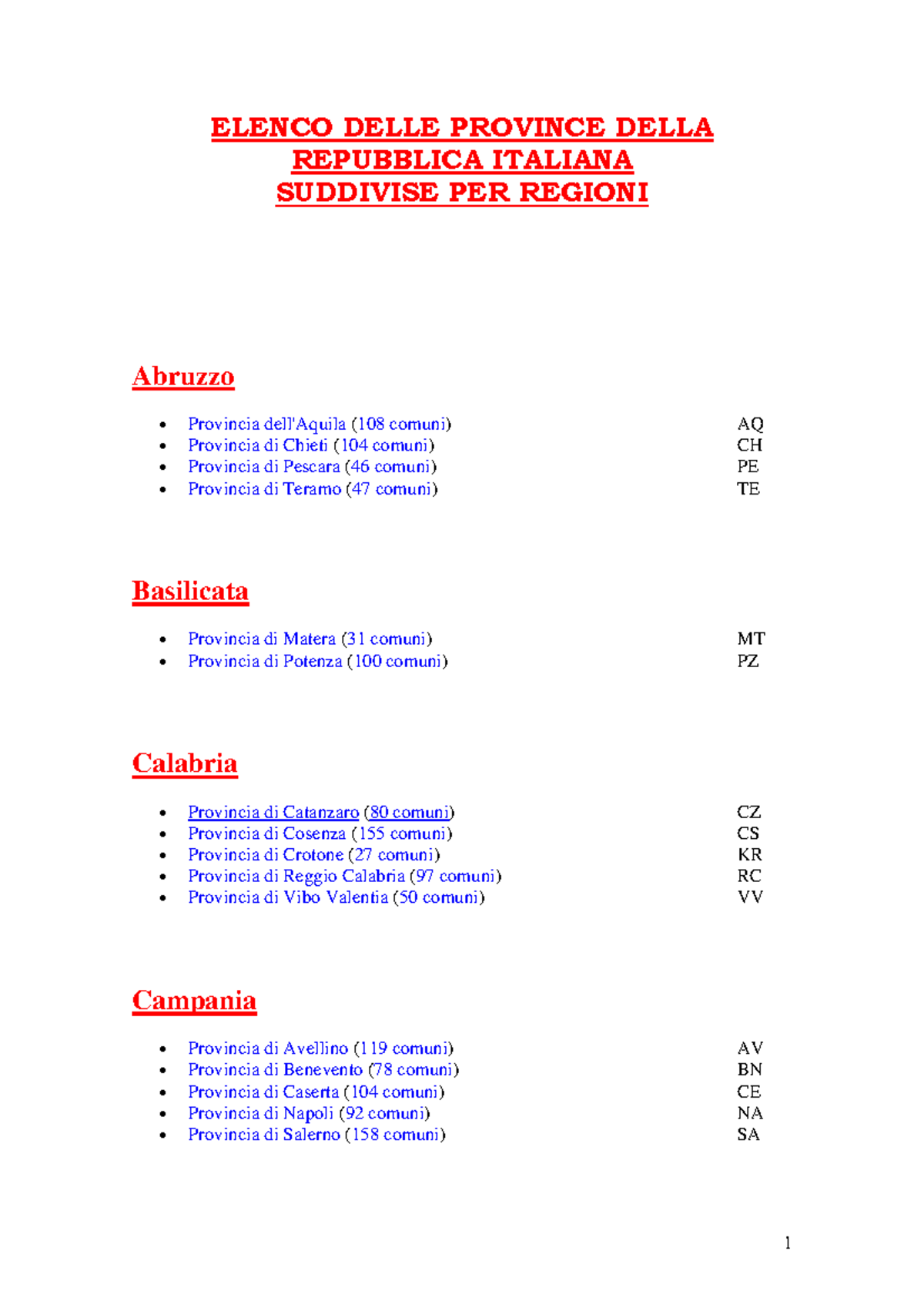 ELENCO DELLE PROVINCE DELLA REPUBBLICA ITALIANA SUDDIVISE PER REGIONI

Abruzzo

- Provincia dell'Aquila (108 comuni) AQ
- Provincia di Chieti (104 comuni) CH
- Provincia di Pescara (46 comuni) PE
- Provincia di Teramo (47 comuni) TE

Basilicata

- Provincia di Matera (31 comuni) MT
- Provincia di Potenza (100 comuni) PZ

Calabria

- Provincia di Catanzaro (80 comuni) CZ
- Provincia di Cosenza (155 comuni) CS
- Provincia di Crotone (27 comuni) KR
- Provincia di Reggio Calabria (97 comuni) RC
- Provincia di Vibo Valentia (50 comuni) VV

Campania

- Provincia di Avellino (119 comuni) AV
- Provincia di Benevento (78 comuni) BN
- Provincia di Caserta (104 comuni) CE
- Provincia di Napoli (92 comuni) NA
- Provincia di Salerno (158 comuni) SA

1